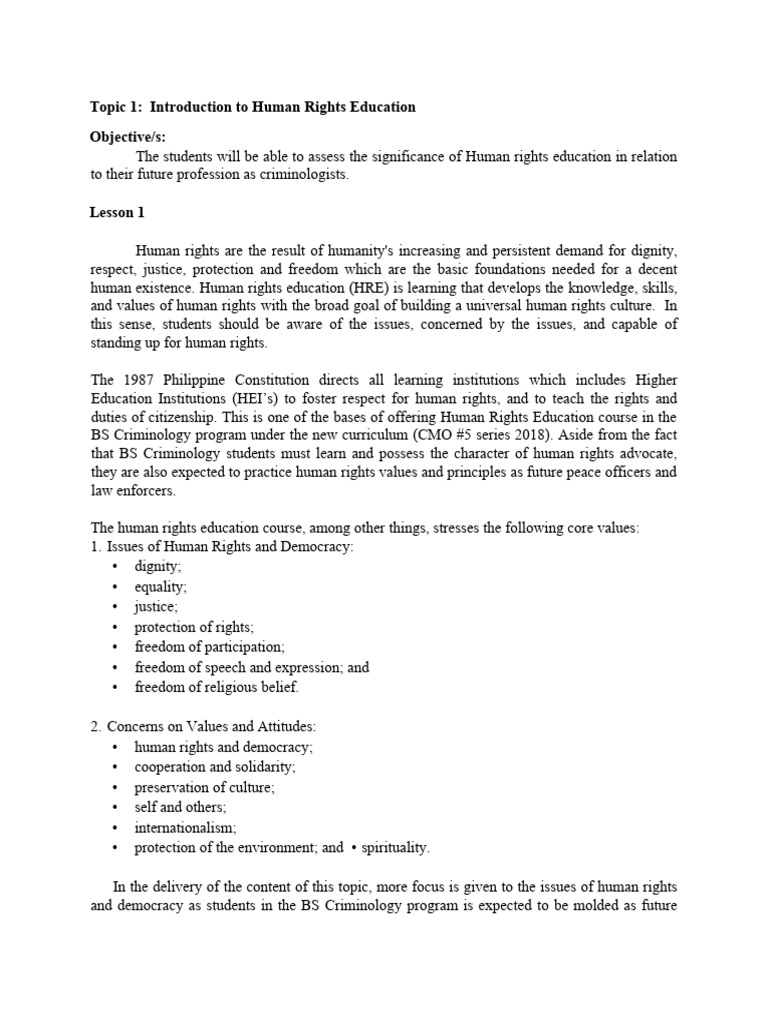 Topic 1: Introduction to Human Rights Education

Objective/s:
The students will be able to assess the significance of Human rights education in relation to their future profession as criminologists.

Lesson 1

Human rights are the result of humanity's increasing and persistent demand for dignity, respect, justice, protection and freedom which are the basic foundations needed for a decent human existence. Human rights education (HRE) is learning that develops the knowledge, skills, and values of human rights with the broad goal of building a universal human rights culture. In this sense, students should be aware of the issues, concerned by the issues, and capable of standing up for human rights.

The 1987 Philippine Constitution directs all learning institutions which includes Higher Education Institutions (HEI's) to foster respect for human rights, and to teach the rights and duties of citizenship. This is one of the bases of offering Human Rights Education course in the BS Criminology program under the new curriculum (CMO #5 series 2018). Aside from the fact that BS Criminology students must learn and possess the character of human rights advocate, they are also expected to practice human rights values and principles as future peace officers and law enforcers.

The human rights education course, among other things, stresses the following core values:
1. Issues of Human Rights and Democracy:
• dignity;
• equality;
• justice;
• protection of rights;
• freedom of participation;
• freedom of speech and expression; and
• freedom of religious belief.

2. Concerns on Values and Attitudes:
• human rights and democracy;
• cooperation and solidarity;
• preservation of culture;
• self and others;
• internationalism;
• protection of the environment; and • spirituality.

In the delivery of the content of this topic, more focus is given to the issues of human rights and democracy as students in the BS Criminology program is expected to be molded as future